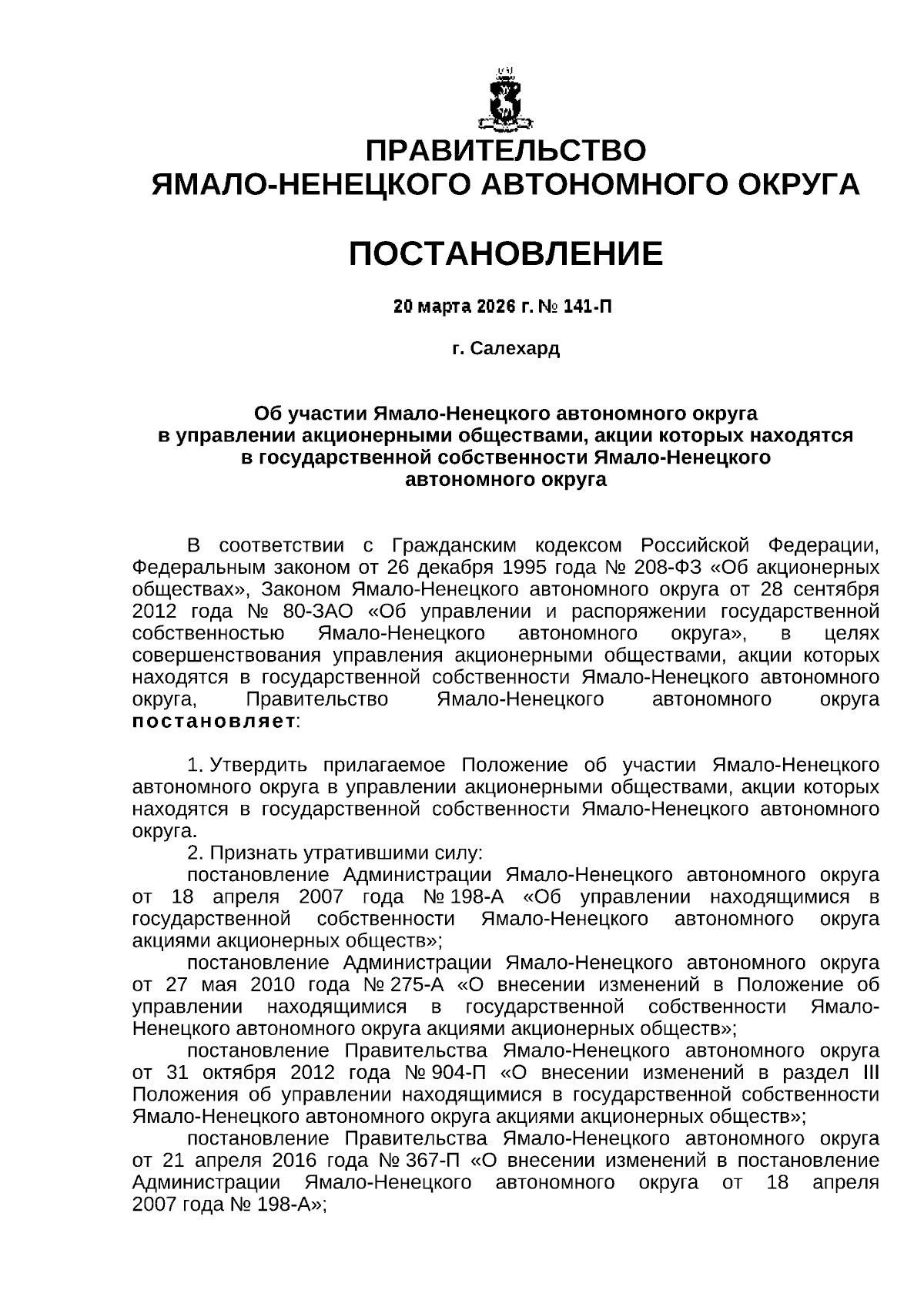 ПРАВИТЕЛЬСТВО
ЯМАЛО-НЕНЕЦКОГО АВТОНОМНОГО ОКРУГА

ПОСТАНОВЛЕНИЕ

20 марта 2026 г. № 141-П

г. Салехард

Об участии Ямало-Ненецкого автономного округа в управлении акционерными обществами, акции которых находятся в государственной собственности Ямало-Ненецкого автономного округа

В соответствии с Гражданским кодексом Российской Федерации, Федеральным законом от 26 декабря 1995 года № 208-ФЗ «Об акционерных обществах», Законом Ямало-Ненецкого автономного округа от 28 сентября 2012 года № 80-ЗАО «Об управлении и распоряжении государственной собственностью Ямало-Ненецкого автономного округа», в целях совершенствования управления акционерными обществами, акции которых находятся в государственной собственности Ямало-Ненецкого автономного округа, Правительство Ямало-Ненецкого автономного округа постановляет:

1. Утвердить прилагаемое Положение об участии Ямало-Ненецкого автономного округа в управлении акционерными обществами, акции которых находятся в государственной собственности Ямало-Ненецкого автономного округа.
2. Признать утратившими силу:
постановление Администрации Ямало-Ненецкого автономного округа от 18 апреля 2007 года № 198-А «Об управлении находящимися в государственной собственности Ямало-Ненецкого автономного округа акциями акционерных обществ»;
постановление Администрации Ямало-Ненецкого автономного округа от 27 мая 2010 года № 275-А «О внесении изменений в Положение об управлении находящимися в государственной собственности Ямало-Ненецкого автономного округа акциями акционерных обществ»;
постановление Правительства Ямало-Ненецкого автономного округа от 31 октября 2012 года № 904-П «О внесении изменений в раздел III Положения об управлении находящимися в государственной собственности Ямало-Ненецкого автономного округа акциями акционерных обществ»;
постановление Правительства Ямало-Ненецкого автономного округа от 21 апреля 2016 года № 367-П «О внесении изменений в постановление Администрации Ямало-Ненецкого автономного округа от 18 апреля 2007 года № 198-А»;